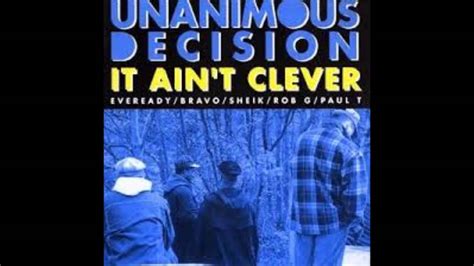 UNANIMOUS DECISION
IT AIN'T CLEVER
EVEREADY/BRAVO/SHEIK/ROB G/PAUL T